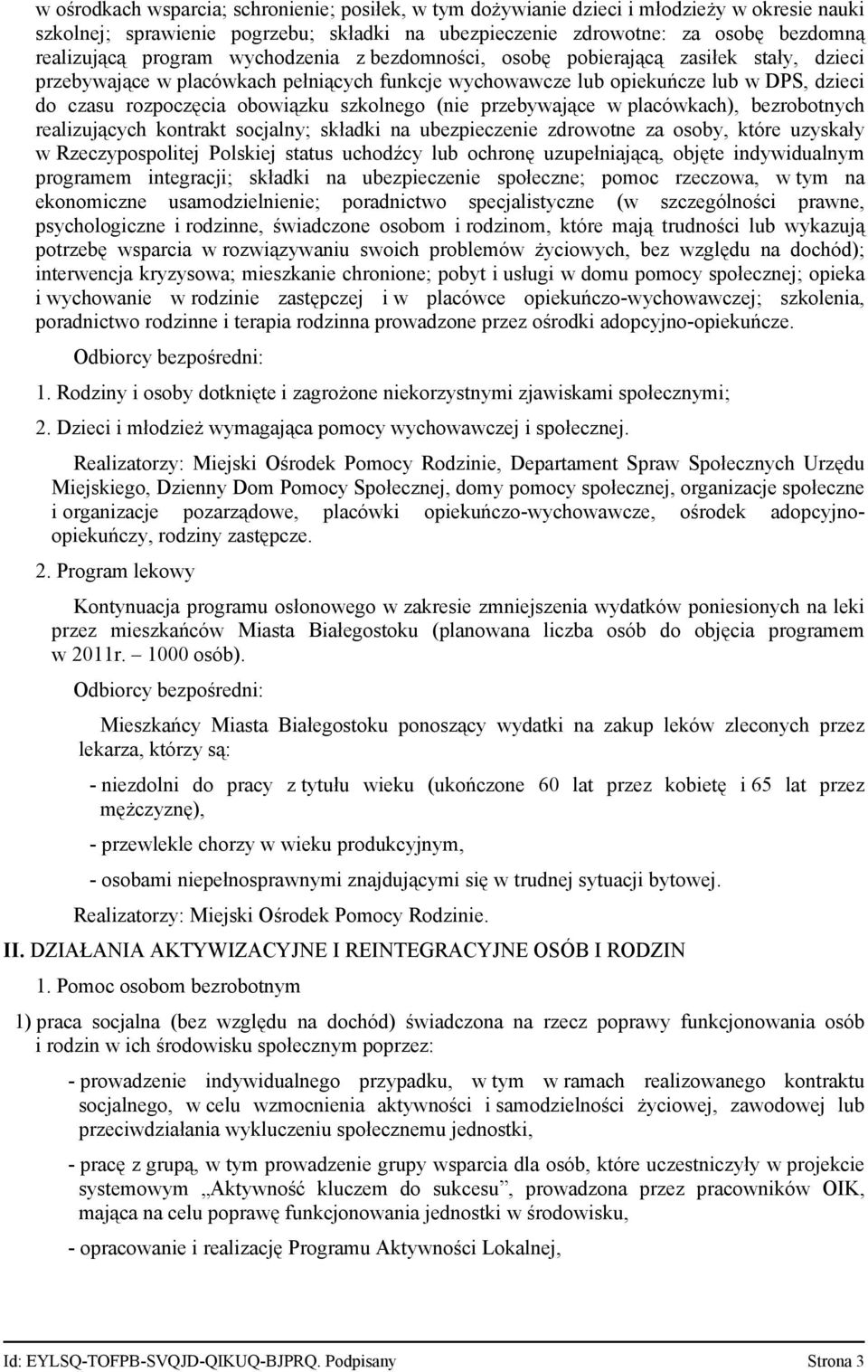 w ośrodkach wsparcia; schronienie; posiłek, w tym dożywianie dzieci i młodzieży w okresie nauki szkolnej; sprawienie pogrzebu; składki na ubezpieczenie zdrowotne: za osobę bezdomną realizującą program wychodzenia z bezdomności, osobę pobierającą zasiłek stały, dzieci przebywające w placówkach pełniących funkcje wychowawcze lub opiekuńcze lub w DPS, dzieci do czasu rozpoczęcia obowiązku szkolnego (nie przebywające w placówkach), bezrobotnych realizujących kontrakt socjalny; składki na ubezpieczenie zdrowotne za osoby, które uzyskały w Rzeczypospolitej Polskiej status uchodźcy lub ochronę uzupełniającą, objęte indywidualnym programem integracji; składki na ubezpieczenie społeczne; pomoc rzeczowa, w tym na ekonomiczne usamodzielnienie; poradnictwo specjalistyczne (w szczególności prawne, psychologiczne i rodzinne, świadczone osobom i rodzinom, które mają trudności lub wykazują potrzebę wsparcia w rozwiązywaniu swoich problemów życiowych, bez względu na dochód); interwencja kryzysowa; mieszkanie chronione; pobyt i usługi w domu pomocy społecznej; opieka i wychowanie w rodzinie zastępczej i w placówce opiekuńczo-wychowawczej; szkolenia, poradnictwo rodzinne i terapia rodzinna prowadzone przez ośrodki adopcyjno-opiekuńcze.

Odbiorcy bezpośredni:

1. Rodziny i osoby dotknięte i zagrożone niekorzystnymi zjawiskami społecznymi;

2. Dzieci i młodzież wymagająca pomocy wychowawczej i społecznej.

Realizatorzy: Miejski Ośrodek Pomocy Rodzinie, Departament Spraw Społecznych Urzędu Miejskiego, Dzienny Dom Pomocy Społecznej, domy pomocy społecznej, organizacje społeczne i organizacje pozarządowe, placówki opiekuńczo-wychowawcze, ośrodek adopcyjno-opiekuńczy, rodziny zastępcze.

2. Program lekowy

Kontynuacja programu osłonowego w zakresie zmniejszenia wydatków poniesionych na leki przez mieszkańców Miasta Białegostoku (planowana liczba osób do objęcia programem w 2011r. – 1000 osób).

Odbiorcy bezpośredni:

Mieszkańcy Miasta Białegostoku ponoszący wydatki na zakup leków zleconych przez lekarza, którzy są:

- niezdolni do pracy z tytułu wieku (ukończone 60 lat przez kobietę i 65 lat przez mężczyznę),

- przewlekle chorzy w wieku produkcyjnym,

- osobami niepełnosprawnymi znajdującymi się w trudnej sytuacji bytowej.

Realizatorzy: Miejski Ośrodek Pomocy Rodzinie.

II. DZIAŁANIA AKTYWIZACYJNE I REINTEGRACYJNE OSÓB I RODZIN

1. Pomoc osobom bezrobotnym

1) praca socjalna (bez względu na dochód) świadczona na rzecz poprawy funkcjonowania osób i rodzin w ich środowisku społecznym poprzez:

- prowadzenie indywidualnego przypadku, w tym w ramach realizowanego kontraktu socjalnego, w celu wzmocnienia aktywności i samodzielności życiowej, zawodowej lub przeciwdziałania wykluczeniu społecznemu jednostki,

- pracę z grupą, w tym prowadzenie grupy wsparcia dla osób, które uczestniczyły w projekcie systemowym „Aktywność kluczem do sukcesu”, prowadzona przez pracowników OIK, mająca na celu poprawę funkcjonowania jednostki w środowisku,

- opracowanie i realizację Programu Aktywności Lokalnej,

Id: EYLSQ-TOFPB-SVQJD-QIKUQ-BJPRQ. Podpisany Strona 3